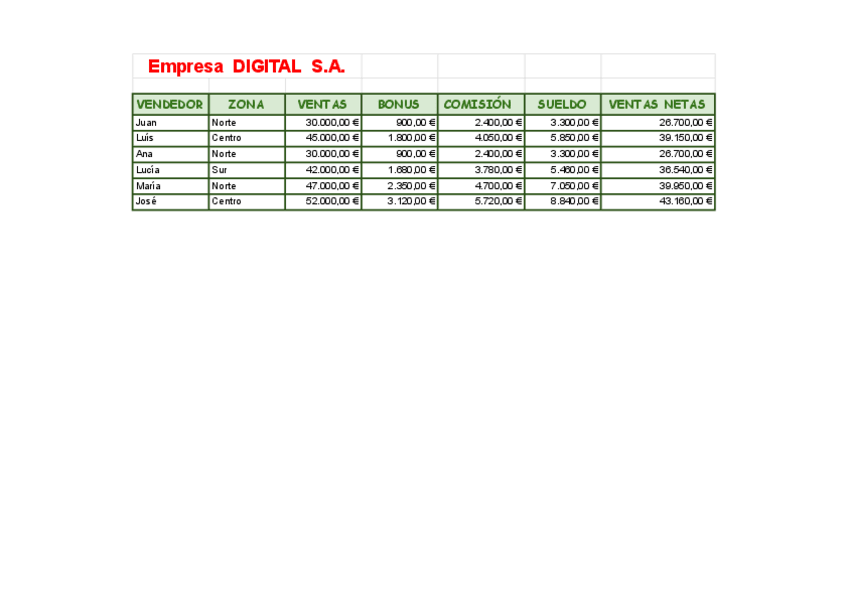 Empresa DIGITAL S.A.

| VENDEDOR | ZONA | VENTAS | BONUS | COMISIÓN | SUELDO | VENTAS NETAS |
|---|---|---|---|---|---|---|
| Juan | Norte | 30.000,00 € | 900,00 € | 2.400,00 € | 3.300,00 € | 26.700,00 € |
| Luís | Centro | 45.000,00 € | 1.800,00 € | 4.050,00 € | 5.850,00 € | 39.150,00 € |
| Ana | Norte | 30.000,00 € | 900,00 € | 2.400,00 € | 3.300,00 € | 26.700,00 € |
| Lucía | Sur | 42.000,00 € | 1.680,00 € | 3.780,00 € | 5.460,00 € | 36.540,00 € |
| María | Norte | 47.000,00 € | 2.350,00 € | 4.700,00 € | 7.050,00 € | 39.950,00 € |
| José | Centro | 52.000,00 € | 3.120,00 € | 5.720,00 € | 8.840,00 € | 43.160,00 € |